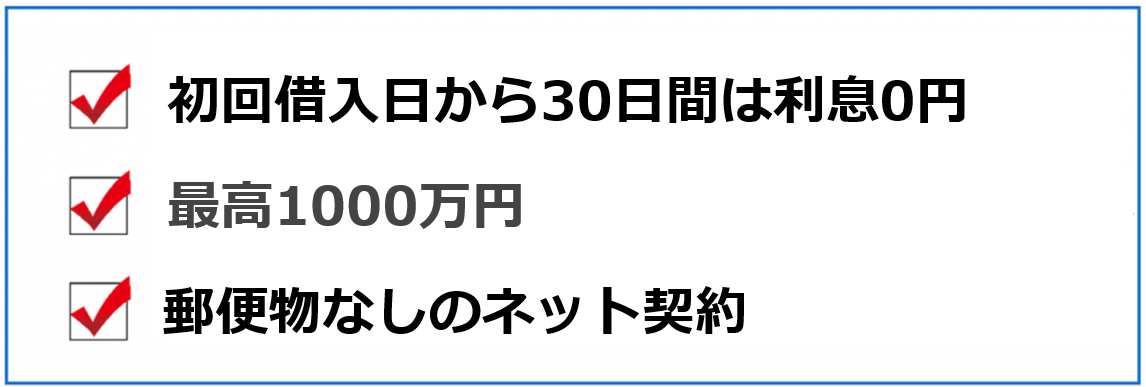 初回借入日から30日間は利息0円

最高1000万円

郵便物なしのネット契約